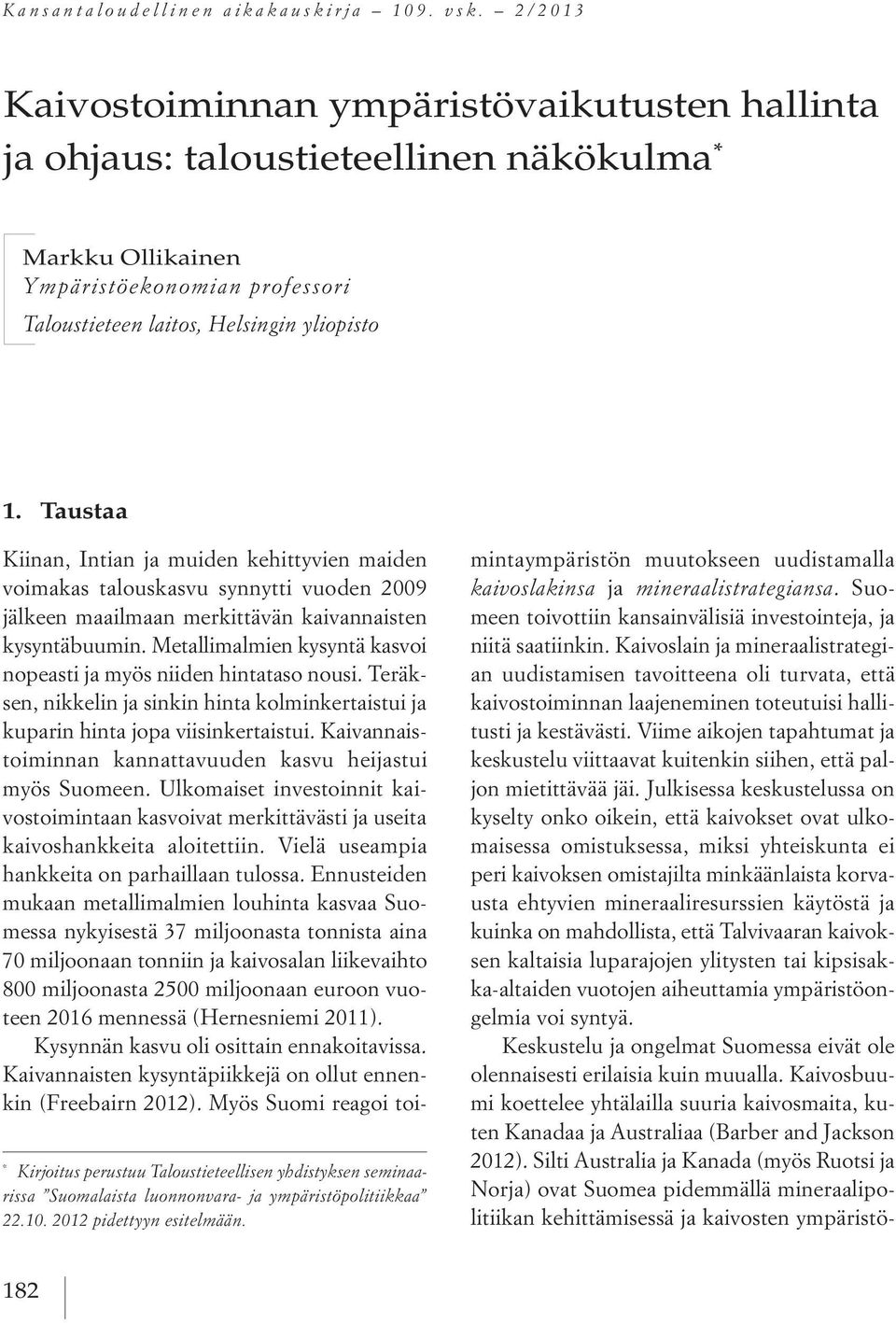 Kansantaloudellinen aikakauskirja – 109. vsk. – 2/2013

Kaivostoiminnan ympäristövaikutusten hallinta ja ohjaus: taloustieteellinen näkökulma*

Markku Ollikainen
Ympäristöekonomian professori
Taloustieteen laitos, Helsingin yliopisto

1. Taustaa

Kiinan, Intian ja muiden kehittyvien maiden voimakas talouskasvu synnytti vuoden 2009 jälkeen maailmaan merkittävän kaivannaisten kysyntäbuumin. Metallimalmien kysyntä kasvoi nopeasti ja myös niiden hintataso nousi. Teräksen, nikkelin ja sinkin hinta kolminkertaistui ja kuparin hinta jopa viisinkertaistui. Kaivannaistoiminnan kannattavuuden kasvu heijastui myös Suomeen. Ulkomaiset investoinnit kaivostoimintaan kasvoivat merkittävästi ja useita kaivoshankkeita aloitettiin. Vielä useampia hankkeita on parhaillaan tulossa. Ennusteiden mukaan metallimalmien louhinta kasvaa Suomessa nykyisestä 37 miljoonasta tonnista aina 70 miljoonaan tonniin ja kaivosalan liikevaihto 800 miljoonasta 2500 miljoonaan euroon vuoteen 2016 mennessä (Hernesniemi 2011).

Kysynnän kasvu oli osittain ennakoitavissa. Kaivannaisten kysyntäpiikkejä on ollut ennenkin (Freebairn 2012). Myös Suomi reagoi toimintaympäristön muutokseen uudistamalla kaivoslakinsa ja mineraalistrategiansa. Suomeen toivottiin kansainvälisiä investointeja, ja niitä saatiinkin. Kaivoslain ja mineraalistrategian uudistamisen tavoitteena oli turvata, että kaivostoiminnan laajeneminen toteutuisi hallitusti ja kestävästi. Viime aikojen tapahtumat ja keskustelu viittaavat kuitenkin siihen, että paljon mietittävää jäi. Julkisessa keskustelussa on kyselty onko oikein, että kaivokset ovat ulkomaisessa omistuksessa, miksi yhteiskunta ei peri kaivoksen omistajilta minkäänlaista korvausta ehtyvien mineraaliresurssien käytöstä ja kuinka on mahdollista, että Talvivaaran kaivoksen kaltaisia luparajojen ylitysten tai kipsisakka-altaiden vuotojen aiheuttamia ympäristöongelmia voi syntyä.

Keskustelu ja ongelmat Suomessa eivät ole olennaisesti erilaisia kuin muualla. Kaivosbuumi koettelee yhtälailla suuria kaivosmaita, kuten Kanadaa ja Australiaa (Barber and Jackson 2012). Silti Australia ja Kanada (myös Ruotsi ja Norja) ovat Suomea pidemmällä mineraalipolitiikan kehittämisessä ja kaivosten ympäristö-

* Kirjoitus perustuu Taloustieteellisen yhdistyksen seminaarissa ”Suomalaista luonnonvara- ja ympäristöpolitiikkaa” 22.10. 2012 pidettyyn esitelmään.

182